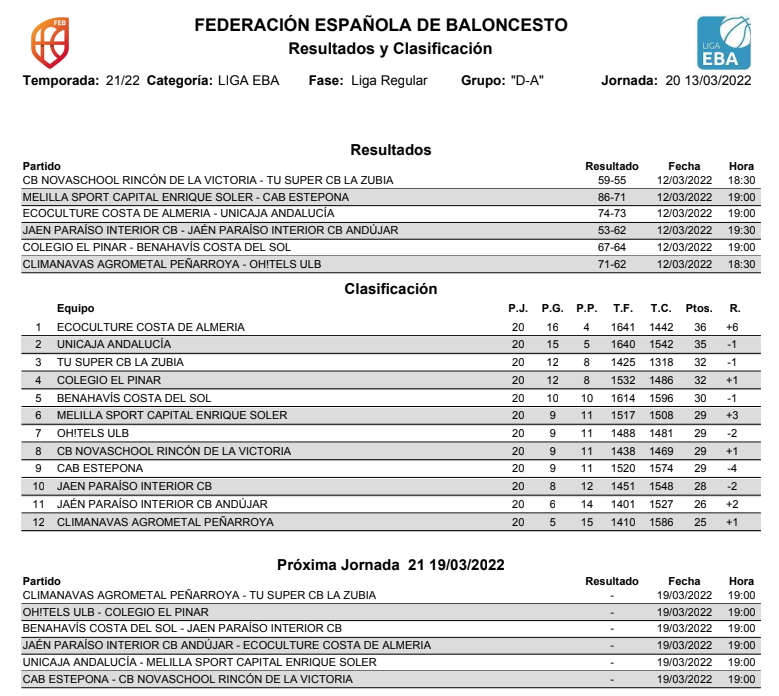 FEB

FEDERACIÓN ESPAÑOLA DE BALONCESTO
Resultados y Clasificación

LIGA EBA

Temporada: 21/22 Categoría: LIGA EBA Fase: Liga Regular Grupo: "D-A" Jornada: 20 13/03/2022

Resultados

| Partido | Resultado | Fecha | Hora |
|---|---|---|---|
| CB NOVASCHOOL RINCÓN DE LA VICTORIA - TU SUPER CB LA ZUBIA | 59-55 | 12/03/2022 | 18:30 |
| MELILLA SPORT CAPITAL ENRIQUE SOLER - CAB ESTEPONA | 86-71 | 12/03/2022 | 19:00 |
| ECOCULTURE COSTA DE ALMERIA - UNICAJA ANDALUCÍA | 74-73 | 12/03/2022 | 19:00 |
| JAEN PARAÍSO INTERIOR CB - JAÉN PARAÍSO INTERIOR CB ANDÚJAR | 53-62 | 12/03/2022 | 19:30 |
| COLEGIO EL PINAR - BENAHAVÍS COSTA DEL SOL | 67-64 | 12/03/2022 | 19:00 |
| CLIMANAVAS AGROMETAL PEÑARROYA - OH!TELS ULB | 71-62 | 12/03/2022 | 18:30 |

Clasificación

| | Equipo | P.J. | P.G. | P.P. | T.F. | T.C. | Ptos. | R. |
|---|---|---|---|---|---|---|---|---|
| 1 | ECOCULTURE COSTA DE ALMERIA | 20 | 16 | 4 | 1641 | 1442 | 36 | +6 |
| 2 | UNICAJA ANDALUCÍA | 20 | 15 | 5 | 1640 | 1542 | 35 | -1 |
| 3 | TU SUPER CB LA ZUBIA | 20 | 12 | 8 | 1425 | 1318 | 32 | -1 |
| 4 | COLEGIO EL PINAR | 20 | 12 | 8 | 1532 | 1486 | 32 | +1 |
| 5 | BENAHAVÍS COSTA DEL SOL | 20 | 10 | 10 | 1614 | 1596 | 30 | -1 |
| 6 | MELILLA SPORT CAPITAL ENRIQUE SOLER | 20 | 9 | 11 | 1517 | 1508 | 29 | +3 |
| 7 | OH!TELS ULB | 20 | 9 | 11 | 1488 | 1481 | 29 | -2 |
| 8 | CB NOVASCHOOL RINCÓN DE LA VICTORIA | 20 | 9 | 11 | 1438 | 1469 | 29 | +1 |
| 9 | CAB ESTEPONA | 20 | 9 | 11 | 1520 | 1574 | 29 | -4 |
| 10 | JAEN PARAÍSO INTERIOR CB | 20 | 8 | 12 | 1451 | 1548 | 28 | -2 |
| 11 | JAÉN PARAÍSO INTERIOR CB ANDÚJAR | 20 | 6 | 14 | 1401 | 1527 | 26 | +2 |
| 12 | CLIMANAVAS AGROMETAL PEÑARROYA | 20 | 5 | 15 | 1410 | 1586 | 25 | +1 |

Próxima Jornada 21 19/03/2022

| Partido | Resultado | Fecha | Hora |
|---|---|---|---|
| CLIMANAVAS AGROMETAL PEÑARROYA - TU SUPER CB LA ZUBIA | - | 19/03/2022 | 19:00 |
| OH!TELS ULB - COLEGIO EL PINAR | - | 19/03/2022 | 19:00 |
| BENAHAVÍS COSTA DEL SOL - JAEN PARAÍSO INTERIOR CB | - | 19/03/2022 | 19:00 |
| JAÉN PARAÍSO INTERIOR CB ANDÚJAR - ECOCULTURE COSTA DE ALMERIA | - | 19/03/2022 | 19:00 |
| UNICAJA ANDALUCÍA - MELILLA SPORT CAPITAL ENRIQUE SOLER | - | 19/03/2022 | 19:00 |
| CAB ESTEPONA - CB NOVASCHOOL RINCÓN DE LA VICTORIA | - | 19/03/2022 | 19:00 |